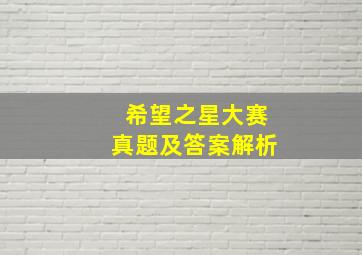 希望之星大赛
真题及答案解析